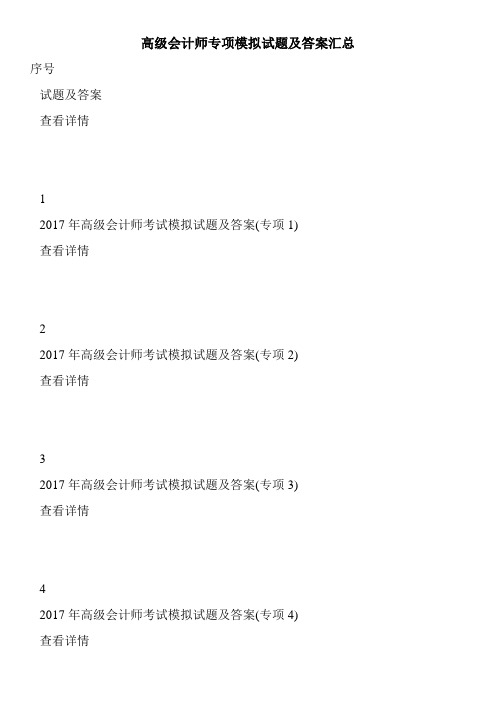 高级会计师专项模拟试题及答案汇总

序号

试题及答案

查看详情

1

2017 年高级会计师考试模拟试题及答案(专项 1)

查看详情

2

2017 年高级会计师考试模拟试题及答案(专项 2)

查看详情

3

2017 年高级会计师考试模拟试题及答案(专项 3)

查看详情

4

2017 年高级会计师考试模拟试题及答案(专项 4)

查看详情